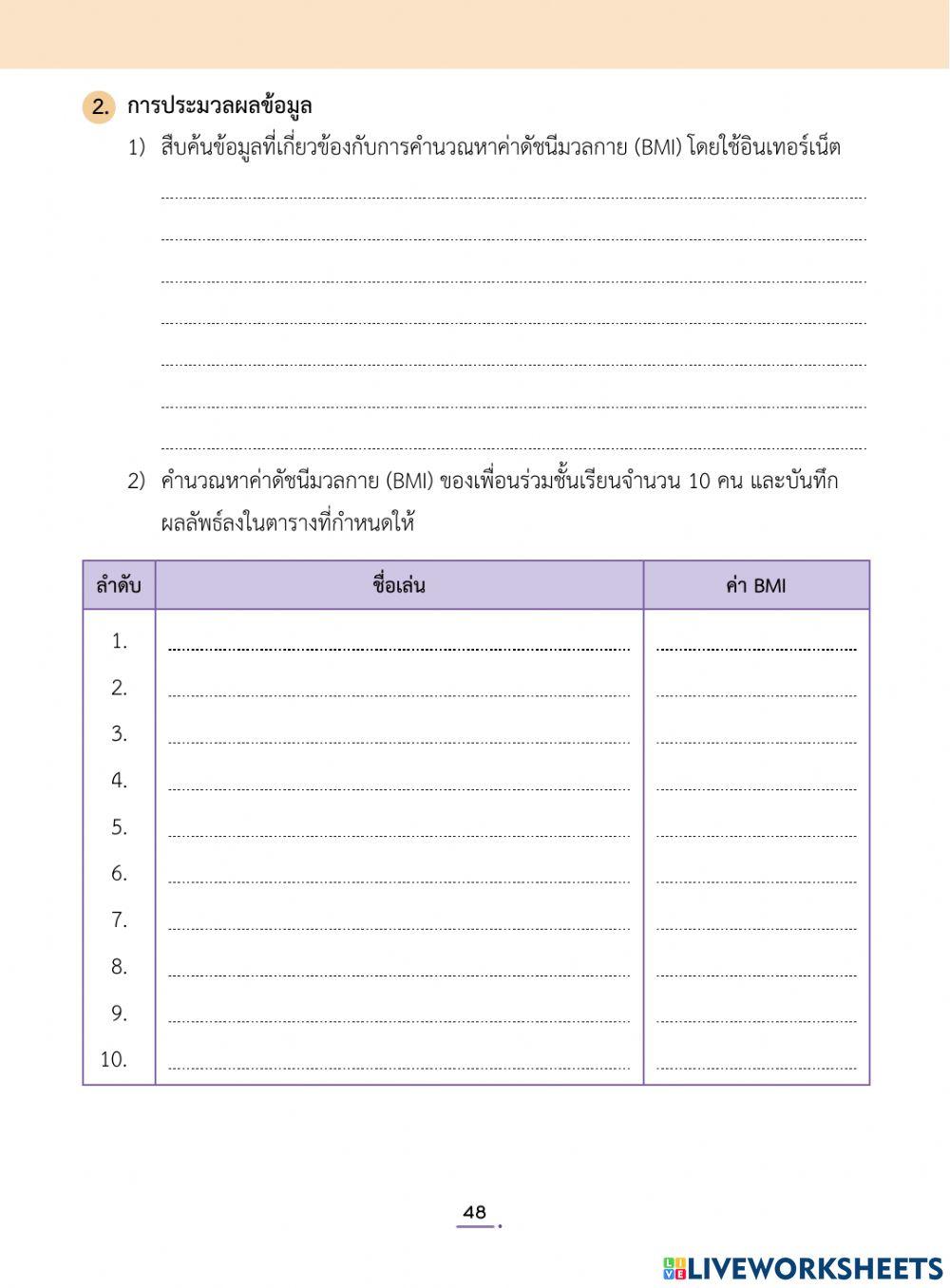 2. การประมวลผลข้อมูล

1) สืบค้นข้อมูลที่เกี่ยวข้องกับการคำนวณหาค่าดัชนีมวลกาย (BMI) โดยใช้อินเทอร์เน็ต

____

____

____

____

____

____

____

2) คำนวณหาค่าดัชนีมวลกาย (BMI) ของเพื่อนร่วมชั้นเรียนจำนวน 10 คน และบันทึกผลลัพธ์ลงในตารางที่กำหนดให้

| ลำดับ | ชื่อเล่น | ค่า BMI |
|---|---|---|
| 1. | ____ | ____ |
| 2. | ____ | ____ |
| 3. | ____ | ____ |
| 4. | ____ | ____ |
| 5. | ____ | ____ |
| 6. | ____ | ____ |
| 7. | ____ | ____ |
| 8. | ____ | ____ |
| 9. | ____ | ____ |
| 10. | ____ | ____ |

48

LIVEWORKSHEETS